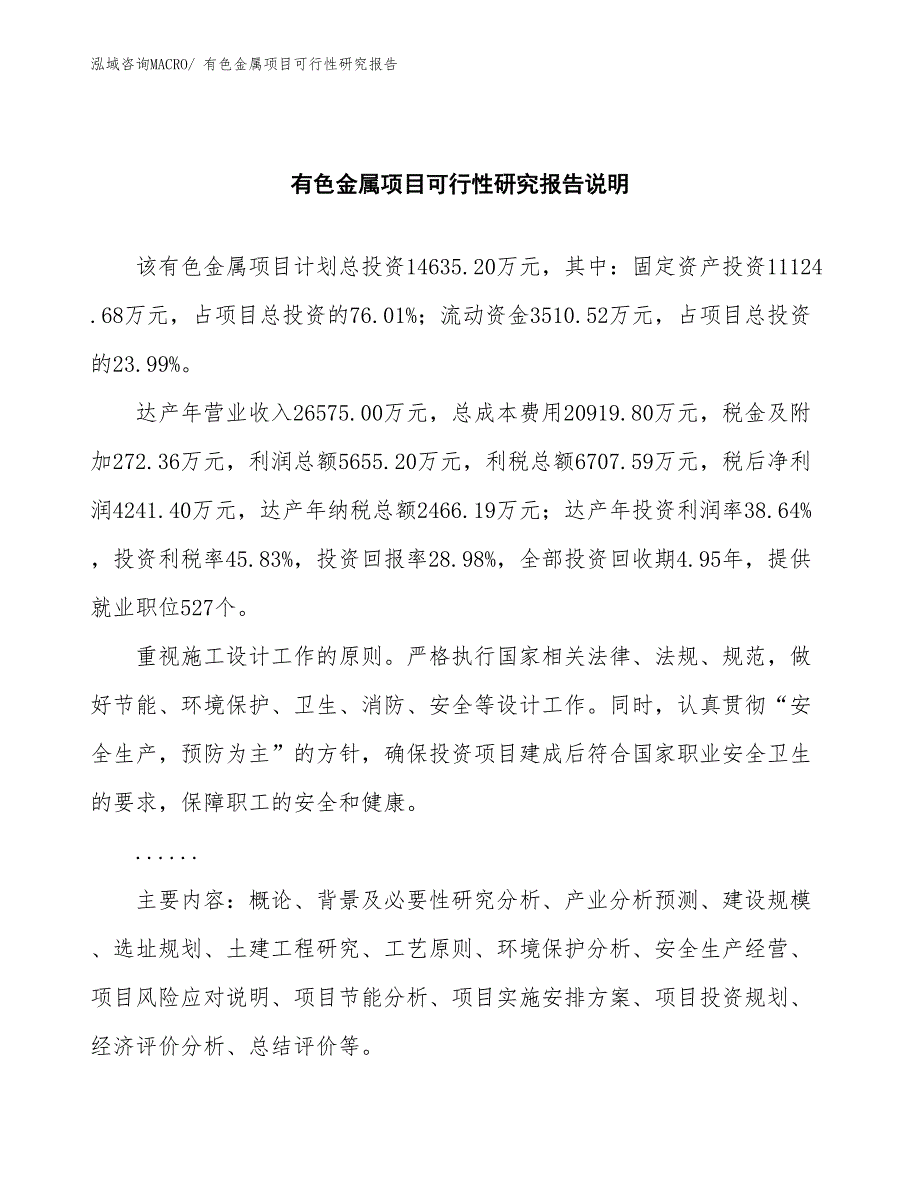 泓域咨询MACRO/ 有色金属项目可行性研究报告

有色金属项目可行性研究报告说明

该有色金属项目计划总投资14635.20万元，其中：固定资产投资11124.68万元，占项目总投资的76.01%；流动资金3510.52万元，占项目总投资的23.99%。

达产年营业收入26575.00万元，总成本费用20919.80万元，税金及附加272.36万元，利润总额5655.20万元，利税总额6707.59万元，税后净利润4241.40万元，达产年纳税总额2466.19万元；达产年投资利润率38.64%，投资利税率45.83%，投资回报率28.98%，全部投资回收期4.95年，提供就业职位527个。

重视施工设计工作的原则。严格执行国家相关法律、法规、规范，做好节能、环境保护、卫生、消防、安全等设计工作。同时，认真贯彻“安全生产，预防为主”的方针，确保投资项目建成后符合国家职业安全卫生的要求，保障职工的安全和健康。

......

主要内容：概论、背景及必要性研究分析、产业分析预测、建设规模、选址规划、土建工程研究、工艺原则、环境保护分析、安全生产经营、项目风险应对说明、项目节能分析、项目实施安排方案、项目投资规划、经济评价分析、总结评价等。